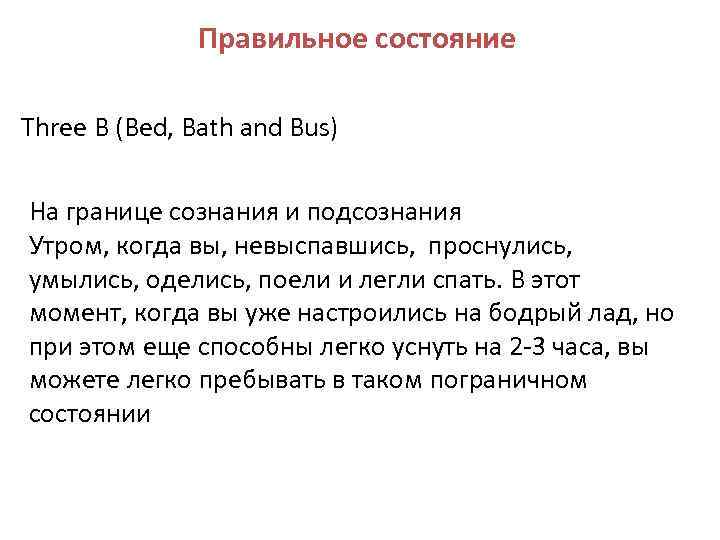 Правильное состояние

Three B (Bed, Bath and Bus)

На границе сознания и подсознания
Утром, когда вы, невыспавшись,  проснулись, умылись, оделись, поели и легли спать. В этот момент, когда вы уже настроились на бодрый лад, но при этом еще способны легко уснуть на 2-3 часа, вы можете легко пребывать в таком пограничном состоянии